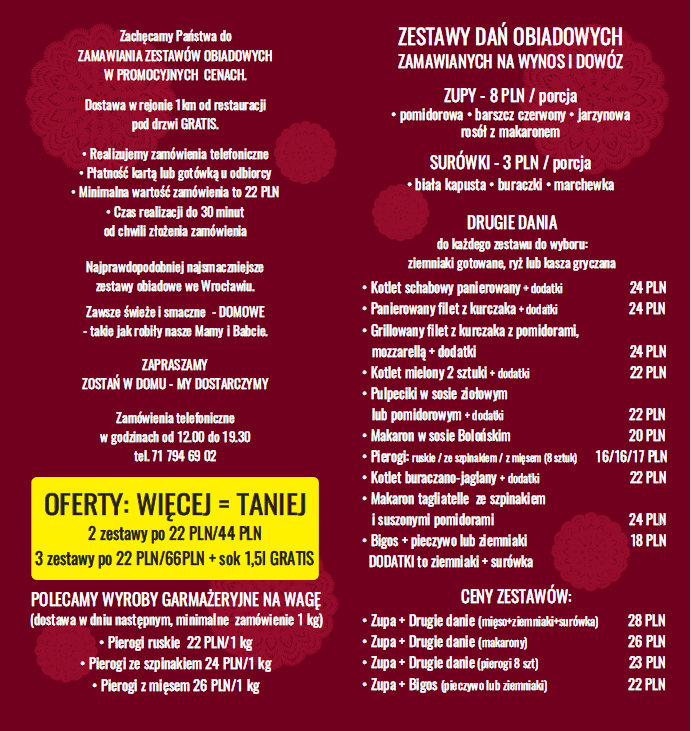 Zachęcamy Państwa do
ZAMAWIANIA ZESTAWÓW OBIADOWYCH
W PROMOCYJNYCH CENACH.

Dostawa w rejonie 1km od restauracji
pod drzwi GRATIS.

• Realizujemy zamówienia telefoniczne
• Płatność kartą lub gotówką u odbiorcy
• Minimalna wartość zamówienia to 22 PLN
• Czas realizacji do 30 minut
od chwili złożenia zamówienia

Najprawdopodobniej najsmaczniejsze
zestawy obiadowe we Wrocławiu.

Zawsze świeże i smaczne - DOMOWE
- takie jak robiły nasze Mamy i Babcie.

ZAPRASZAMY
ZOSTAŃ W DOMU - MY DOSTARCZYMY

Zamówienia telefoniczne
w godzinach od 12.00 do 19.30
tel. 71 794 69 02

OFERTY: WIĘCEJ = TANIEJ
2 zestawy po 22 PLN/44 PLN
3 zestawy po 22 PLN/66PLN + sok 1,5l GRATIS

POLECAMY WYROBY GARMAŻERYJNE NA WAGĘ
(dostawa w dniu następnym, minimalne zamówienie 1 kg)
• Pierogi ruskie 22 PLN/1 kg
• Pierogi ze szpinakiem 24 PLN/1 kg
• Pierogi z mięsem 26 PLN/1 kg

ZESTAWY DAŃ OBIADOWYCH
ZAMAWIANYCH NA WYNOS I DOWÓZ

ZUPY - 8 PLN / porcja
• pomidorowa • barszcz czerwony • jarzynowa
rosół z makaronem

SURÓWKI - 3 PLN / porcja
• biała kapusta • buraczki • marchewka

DRUGIE DANIA
do każdego zestawu do wyboru:
ziemniaki gotowane, ryż lub kasza gryczana

• Kotlet schabowy panierowany + dodatki 24 PLN
• Panierowany filet z kurczaka + dodatki 24 PLN
• Grillowany filet z kurczaka z pomidorami, mozzarellą + dodatki 24 PLN
• Kotlet mielony 2 sztuki + dodatki 22 PLN
• Pulpeciki w sosie ziołowym lub pomidorowym + dodatki 22 PLN
• Makaron w sosie Bolońskim 20 PLN
• Pierogi: ruskie / ze szpinakiem / z mięsem (8 sztuk) 16/16/17 PLN
• Kotlet buraczano-jaglany + dodatki 22 PLN
• Makaron tagliatelle ze szpinakiem i suszonymi pomidorami 24 PLN
• Bigos + pieczywo lub ziemniaki 18 PLN
DODATKI to ziemniaki + surówka

CENY ZESTAWÓW:
• Zupa + Drugie danie (mięso+ziemniaki+surówka) 28 PLN
• Zupa + Drugie danie (makarony) 26 PLN
• Zupa + Drugie danie (pierogi 8 szt) 23 PLN
• Zupa + Bigos (pieczywo lub ziemniaki) 22 PLN